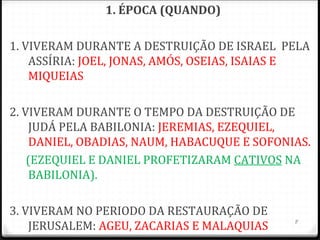 1. ÉPOCA (QUANDO)

1. VIVERAM DURANTE A DESTRUIÇÃO DE ISRAEL PELA ASSÍRIA: JOEL, JONAS, AMÓS, OSEIAS, ISAIAS E MIQUEIAS

2. VIVERAM DURANTE O TEMPO DA DESTRUIÇÃO DE JUDÁ PELA BABILONIA: JEREMIAS, EZEQUIEL, DANIEL, OBADIAS, NAUM, HABACUQUE E SOFONIAS.

(EZEQUIEL E DANIEL PROFETIZARAM CATIVOS NA BABILONIA).

3. VIVERAM NO PERIODO DA RESTAURAÇÃO DE JERUSALEM: AGEU, ZACARIAS E MALAQUIAS